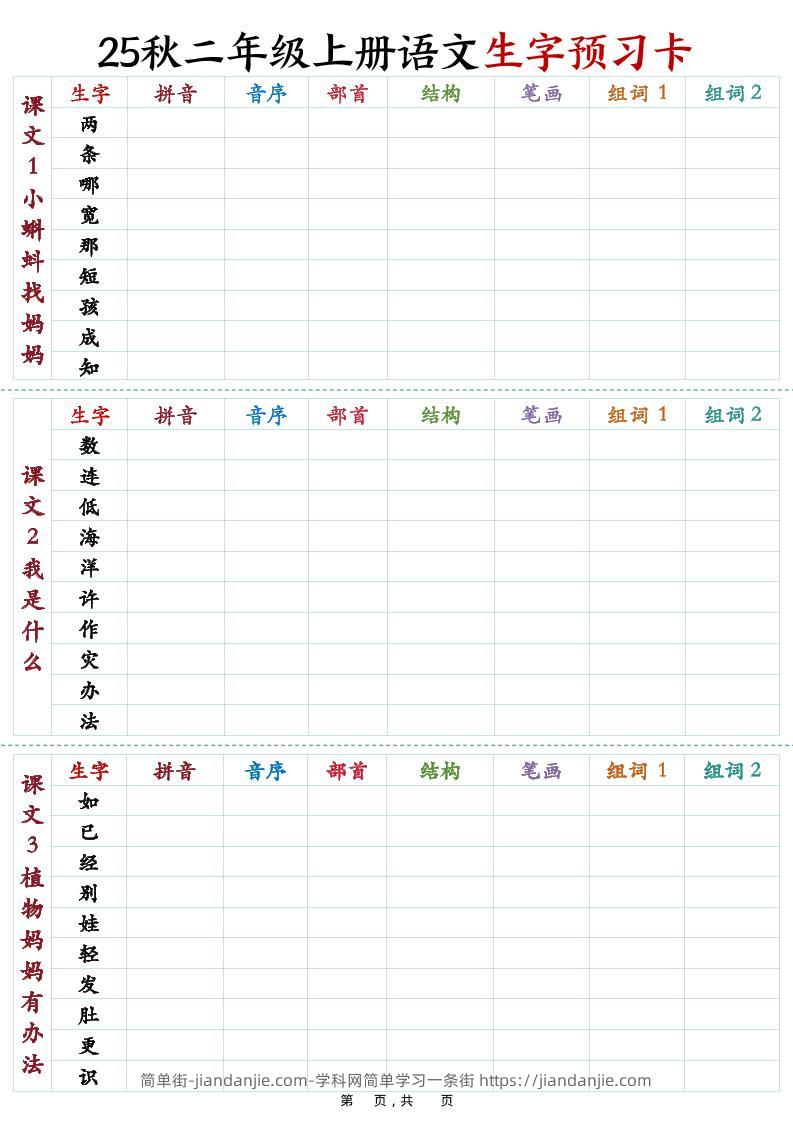 25秋二年级上册语文生字预习卡

课文1小蝌蚪找妈妈

| 生字 | 拼音 | 音序 | 部首 | 结构 | 笔画 | 组词1 | 组词2 |
|---|---|---|---|---|---|---|---|
| 两 | | | | | | | |
| 条 | | | | | | | |
| 哪 | | | | | | | |
| 宽 | | | | | | | |
| 那 | | | | | | | |
| 短 | | | | | | | |
| 孩 | | | | | | | |
| 成 | | | | | | | |
| 知 | | | | | | | |

课文2我是什么

| 生字 | 拼音 | 音序 | 部首 | 结构 | 笔画 | 组词1 | 组词2 |
|---|---|---|---|---|---|---|---|
| 数 | | | | | | | |
| 连 | | | | | | | |
| 低 | | | | | | | |
| 海 | | | | | | | |
| 洋 | | | | | | | |
| 许 | | | | | | | |
| 作 | | | | | | | |
| 灾 | | | | | | | |
| 办 | | | | | | | |
| 法 | | | | | | | |

课文3植物妈妈有办法

| 生字 | 拼音 | 音序 | 部首 | 结构 | 笔画 | 组词1 | 组词2 |
|---|---|---|---|---|---|---|---|
| 如 | | | | | | | |
| 已 | | | | | | | |
| 经 | | | | | | | |
| 别 | | | | | | | |
| 娃 | | | | | | | |
| 轻 | | | | | | | |
| 发 | | | | | | | |
| 肚 | | | | | | | |
| 更 | | | | | | | |
| 识 | | | | | | | |

简单街-jiandanjie.com-学科网简单学习一条街 https://jiandanjie.com

第 页，共 页